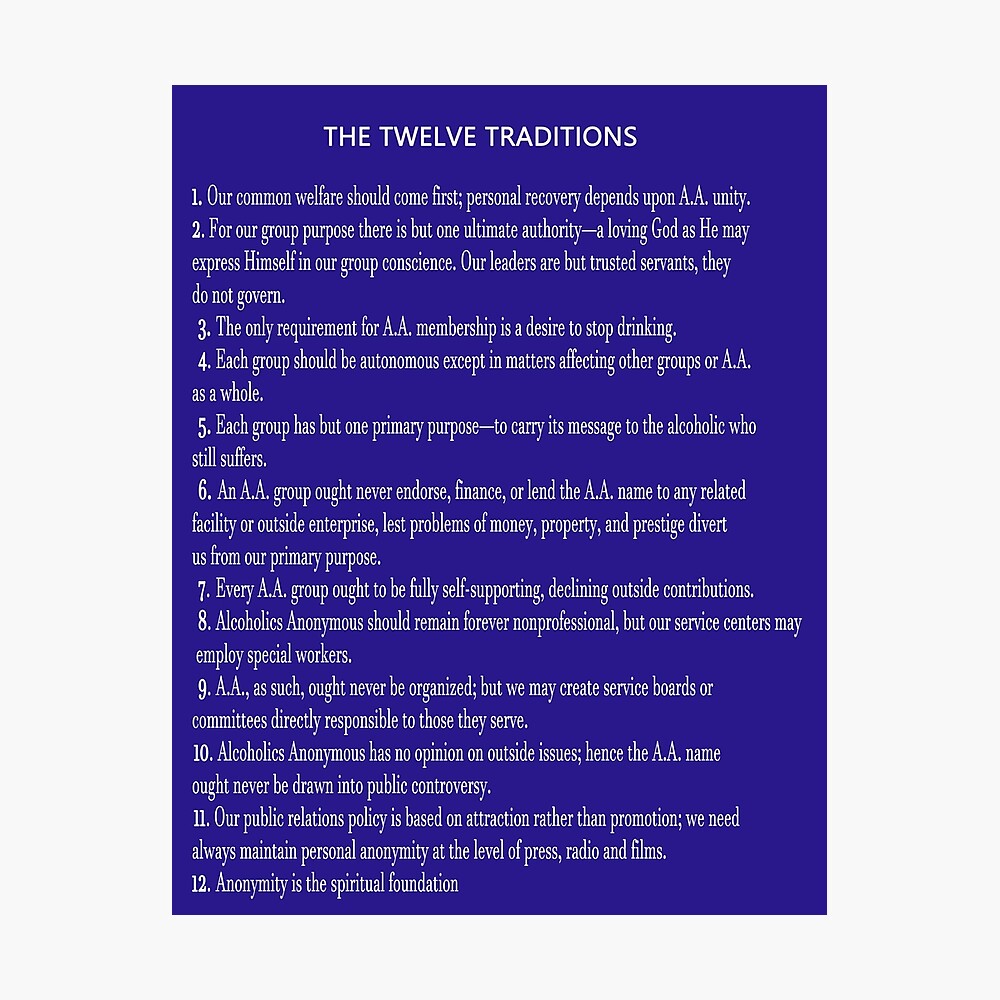 THE TWELVE TRADITIONS

1. Our common welfare should come first; personal recovery depends upon A.A. unity.

2. For our group purpose there is but one ultimate authority—a loving God as He may express Himself in our group conscience. Our leaders are but trusted servants, they do not govern.

3. The only requirement for A.A. membership is a desire to stop drinking.

4. Each group should be autonomous except in matters affecting other groups or A.A. as a whole.

5. Each group has but one primary purpose—to carry its message to the alcoholic who still suffers.

6. An A.A. group ought never endorse, finance, or lend the A.A. name to any related facility or outside enterprise, lest problems of money, property, and prestige divert us from our primary purpose.

7. Every A.A. group ought to be fully self-supporting, declining outside contributions.

8. Alcoholics Anonymous should remain forever nonprofessional, but our service centers may employ special workers.

9. A.A., as such, ought never be organized; but we may create service boards or committees directly responsible to those they serve.

10. Alcoholics Anonymous has no opinion on outside issues; hence the A.A. name ought never be drawn into public controversy.

11. Our public relations policy is based on attraction rather than promotion; we need always maintain personal anonymity at the level of press, radio and films.

12. Anonymity is the spiritual foundation